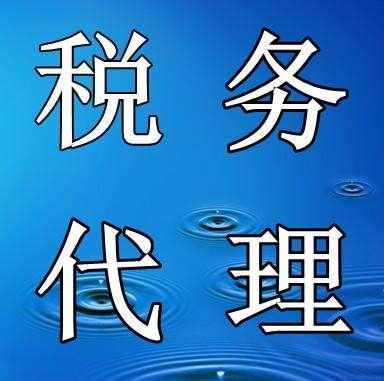 税务
代理